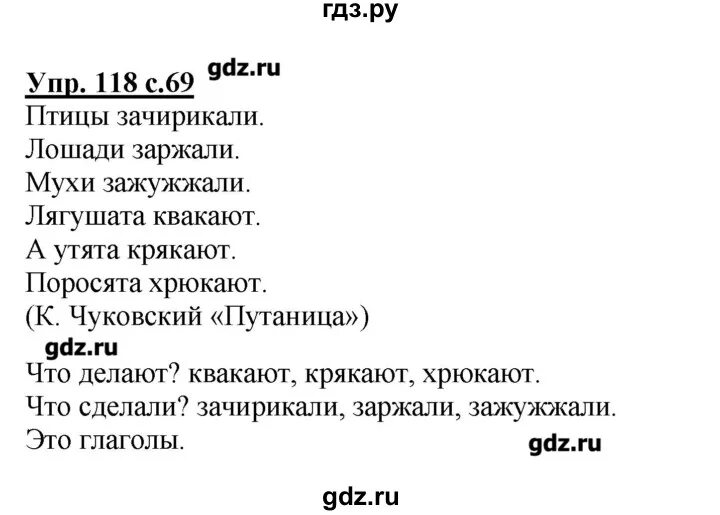 гдз.ру

Упр. 118 с.69 gdz.ru

Птицы зачирикали.
Лошади заржали.
Мухи зажужжали.
Лягушата квакают.
А утята крякают.
Поросята хрюкают.
(К. Чуковский «Путаница»)

gdz.ru

Что делают? квакают, крякают, хрюкают.
Что сделали? зачирикали, заржали, зажужжали.
Это глаголы.

gdz.ru

gdz.ru